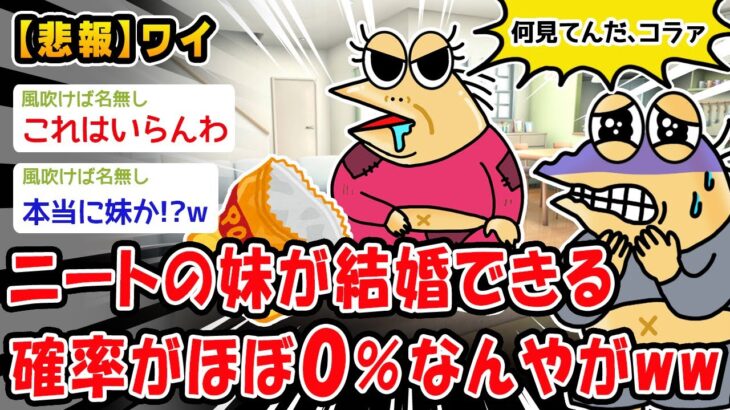 【悲報】ワイ

何見てんだ、コラァ

風吹けば名無し
これはいらんわ

風吹けば名無し
本当に妹か!?w

ニートの妹が結婚できる確率がほぼ0%なんやがww